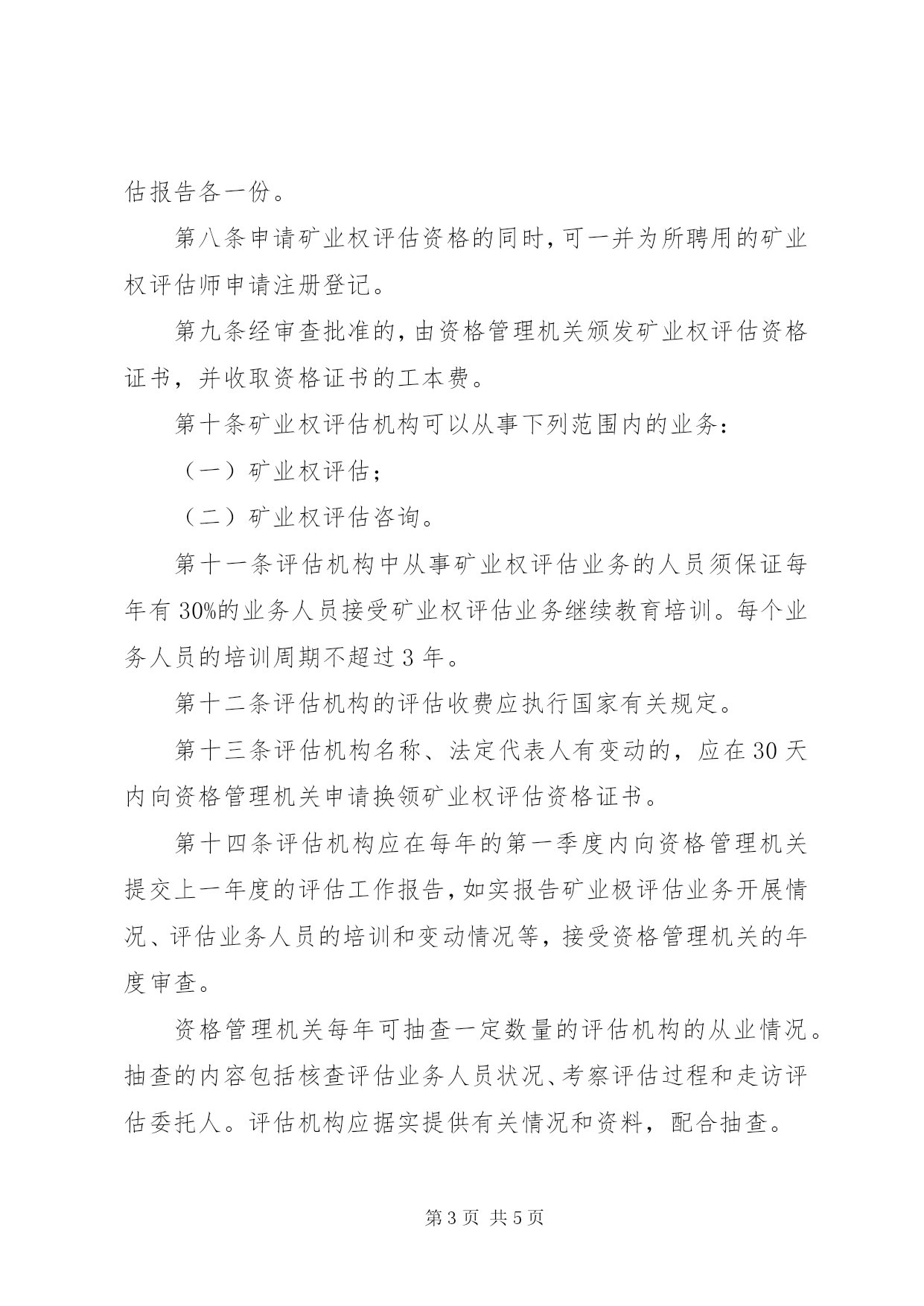 估报告各一份。

第八条申请矿业权评估资格的同时，可一并为所聘用的矿业权评估师申请注册登记。

第九条经审查批准的，由资格管理机关颁发矿业权评估资格证书，并收取资格证书的工本费。

第十条矿业权评估机构可以从事下列范围内的业务：

（一）矿业权评估；

（二）矿业权评估咨询。

第十一条评估机构中从事矿业权评估业务的人员须保证每年有30%的业务人员接受矿业权评估业务继续教育培训。每个业务人员的培训周期不超过3年。

第十二条评估机构的评估收费应执行国家有关规定。

第十三条评估机构名称、法定代表人有变动的，应在30天内向资格管理机关申请换领矿业权评估资格证书。

第十四条评估机构应在每年的第一季度内向资格管理机关提交上一年度的评估工作报告，如实报告矿业极评估业务开展情况、评估业务人员的培训和变动情况等，接受资格管理机关的年度审查。

资格管理机关每年可抽查一定数量的评估机构的从业情况。抽查的内容包括核查评估业务人员状况、考察评估过程和走访评估委托人。评估机构应据实提供有关情况和资料，配合抽查。

第3页 共5页